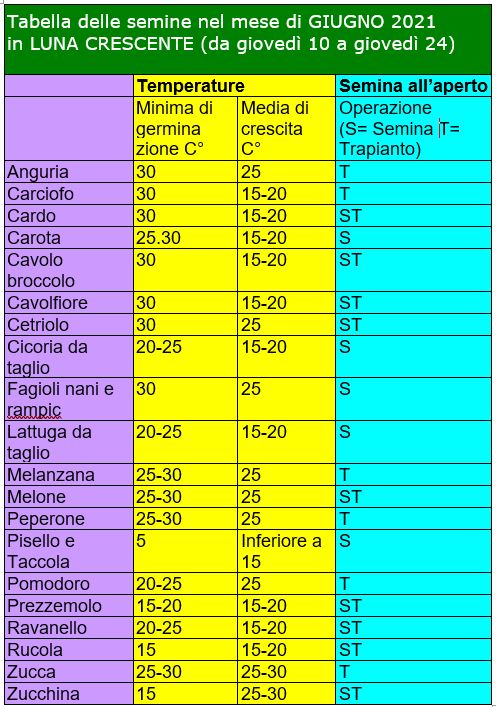 Tabella delle semine nel mese di GIUGNO 2021 in LUNA CRESCENTE (da giovedì 10 a giovedì 24)

| | Temperature | | Semina all'aperto |
|---|---|---|---|
| | Minima di germina zione C° | Media di crescita C° | Operazione (S= Semina T= Trapianto) |
| Anguria | 30 | 25 | T |
| Carciofo | 30 | 15-20 | T |
| Cardo | 30 | 15-20 | ST |
| Carota | 25.30 | 15-20 | S |
| Cavolo broccolo | 30 | 15-20 | ST |
| Cavolfiore | 30 | 15-20 | ST |
| Cetriolo | 30 | 25 | ST |
| Cicoria da taglio | 20-25 | 15-20 | S |
| Fagioli nani e rampic | 30 | 25 | S |
| Lattuga da taglio | 20-25 | 15-20 | S |
| Melanzana | 25-30 | 25 | T |
| Melone | 25-30 | 25 | ST |
| Peperone | 25-30 | 25 | T |
| Pisello e Taccola | 5 | Inferiore a 15 | S |
| Pomodoro | 20-25 | 25 | T |
| Prezzemolo | 15-20 | 15-20 | ST |
| Ravanello | 20-25 | 15-20 | ST |
| Rucola | 15 | 15-20 | ST |
| Zucca | 25-30 | 25-30 | T |
| Zucchina | 15 | 25-30 | ST |